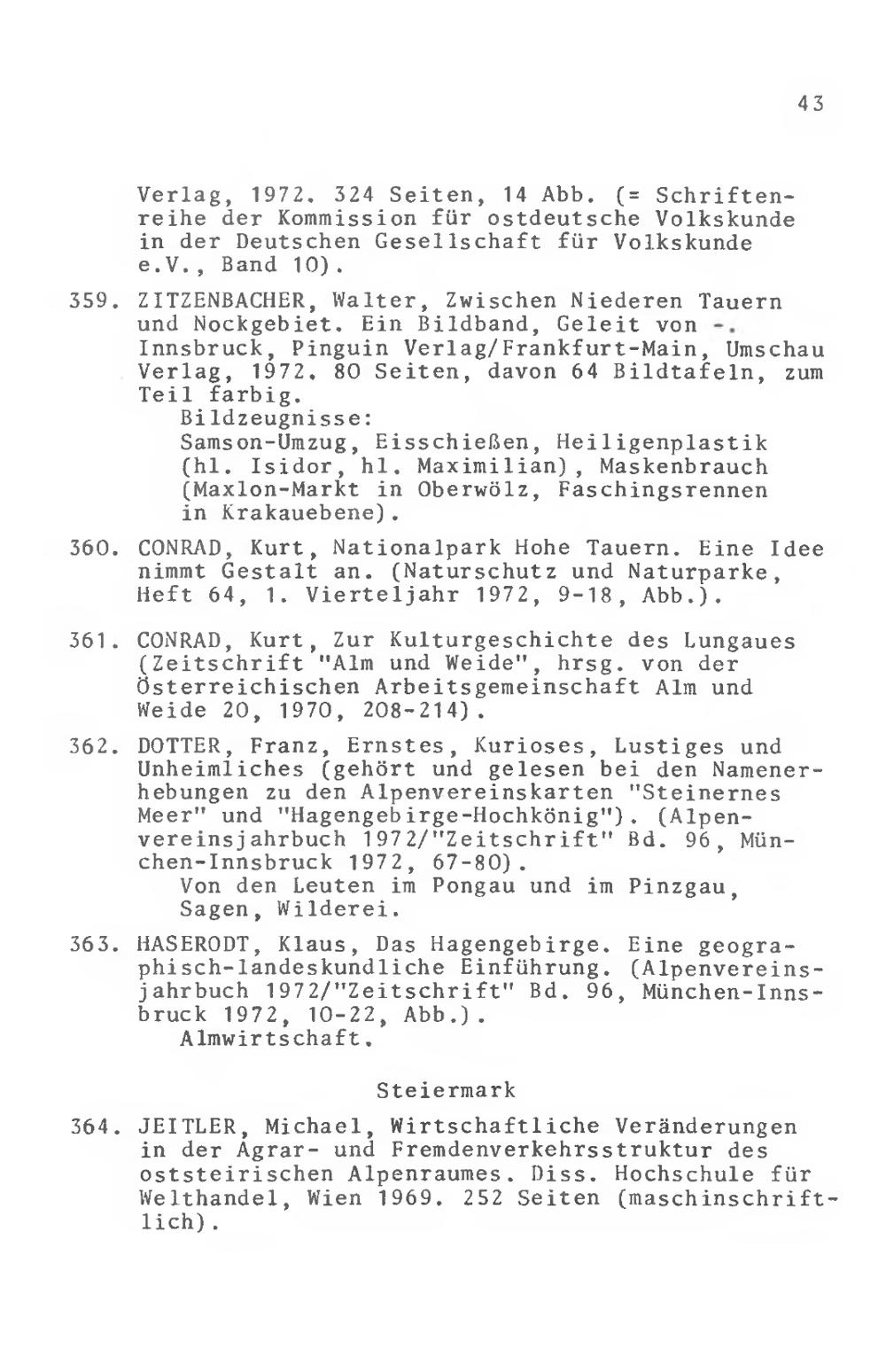 43

Verlag, 1972. 324 Seiten, 14 Abb. (= Schriftenreihe der Kommission für ostdeutsche Volkskunde in der Deutschen Gesellschaft für Volkskunde e.V., Band 10).

359. ZITZENBACHER, Walter, Zwischen Niederen Tauern und Nockgebiet. Ein Bildband, Geleit von -. Innsbruck, Pinguin Verlag/Frankfurt-Main, Umschau Verlag, 1972. 80 Seiten, davon 64 Bildtafeln, zum Teil farbig.
Bildzeugnisse:
Samson-Umzug, Eisschießen, Heiligenplastik (hl. Isidor, hl. Maximilian), Maskenbrauch (Maxlon-Markt in Oberwölz, Faschingsrennen in Krakauebene).

360. CONRAD, Kurt, Nationalpark Hohe Tauern. Eine Idee nimmt Gestalt an. (Naturschutz und Naturparke, Heft 64, 1. Vierteljahr 1972, 9-18, Abb.).

361. CONRAD, Kurt, Zur Kulturgeschichte des Lungaues (Zeitschrift "Alm und Weide", hrsg. von der Österreichischen Arbeitsgemeinschaft Alm und Weide 20, 1970, 208-214).

362. DOTTER, Franz, Ernstes, Kurioses, Lustiges und Unheimliches (gehört und gelesen bei den Namenerhebungen zu den Alpenvereinskarten "Steinernes Meer" und "Hagengebirge-Hochkönig"). (Alpenvereinsjahrbuch 1972/"Zeitschrift" Bd. 96, München-Innsbruck 1972, 67-80).
Von den Leuten im Pongau und im Pinzgau, Sagen, Wilderei.

363. HASERODT, Klaus, Das Hagengebirge. Eine geographisch-landeskundliche Einführung. (Alpenvereinsjahrbuch 1972/"Zeitschrift" Bd. 96, München-Innsbruck 1972, 10-22, Abb.).
Almwirtschaft.

Steiermark

364. JEITLER, Michael, Wirtschaftliche Veränderungen in der Agrar- und Fremdenverkehrsstruktur des oststeirischen Alpenraumes. Diss. Hochschule für Welthandel, Wien 1969. 252 Seiten (maschinschriftlich).